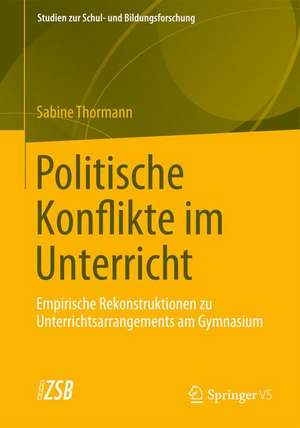 Studien zur Schul- und Bildungsforschung

Sabine Thormann

Politische Konflikte im Unterricht

Empirische Rekonstruktionen zu Unterrichtsarrangements am Gymnasium

ZSB

Springer VS